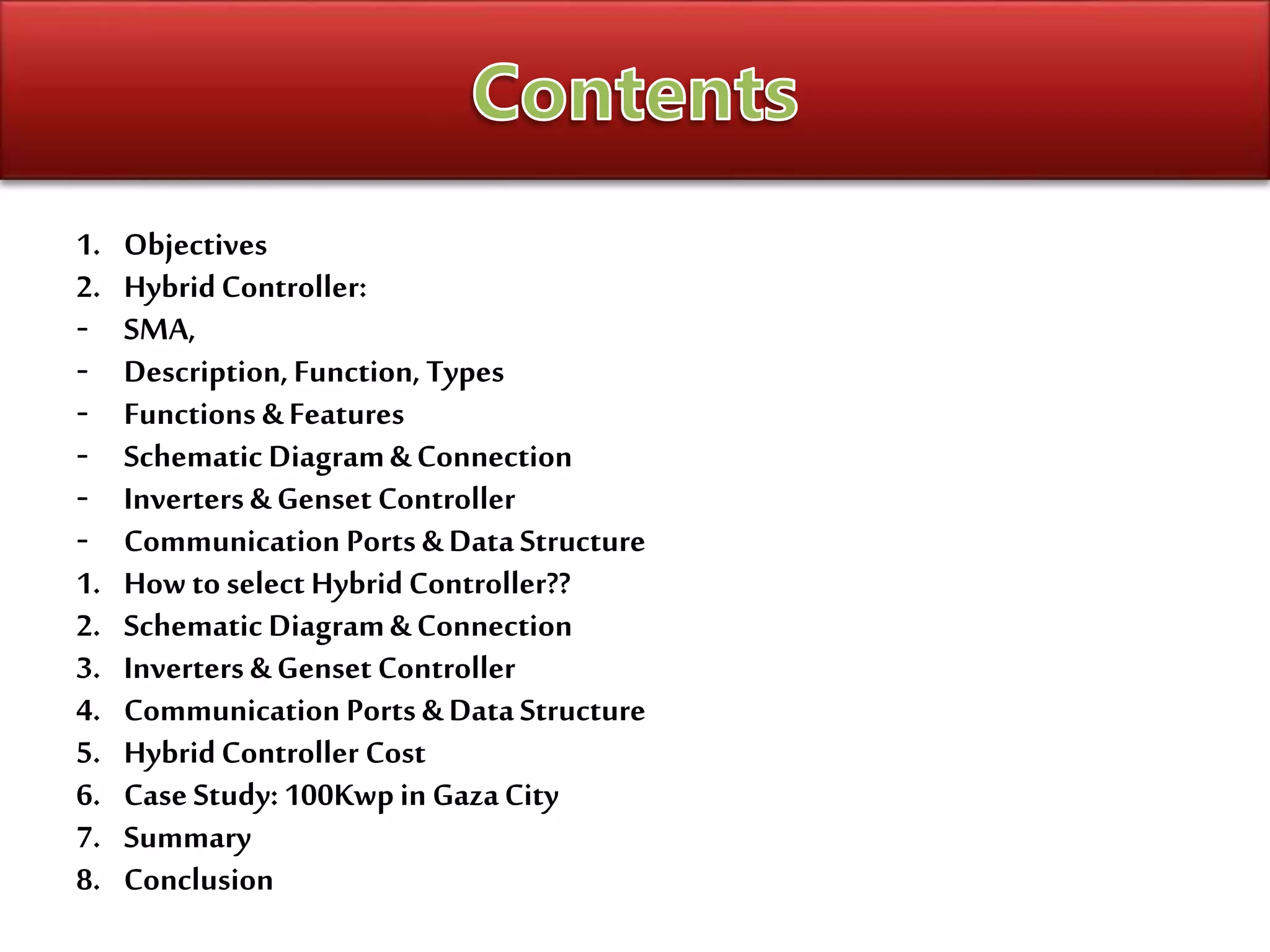 Contents

1. Objectives
2. Hybrid Controller:
- SMA,
- Description, Function, Types
- Functions & Features
- Schematic Diagram & Connection
- Inverters & Genset Controller
- Communication Ports & Data Structure
1. How to select Hybrid Controller??
2. Schematic Diagram & Connection
3. Inverters & Genset Controller
4. Communication Ports & Data Structure
5. Hybrid Controller Cost
6. Case Study: 100Kwp in Gaza City
7. Summary
8. Conclusion